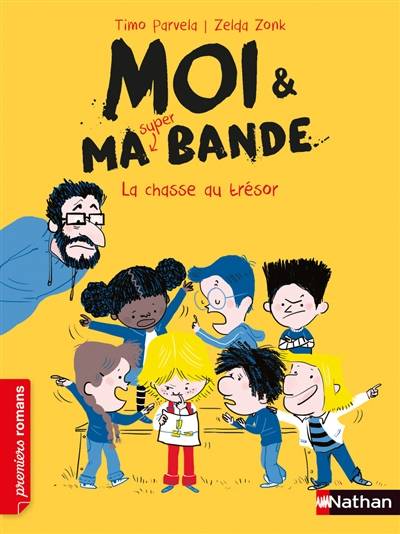 Timo Parvela | Zelda Zonk

MOI &
MA super BANDE

La chasse au trésor

premiers romans

Nathan